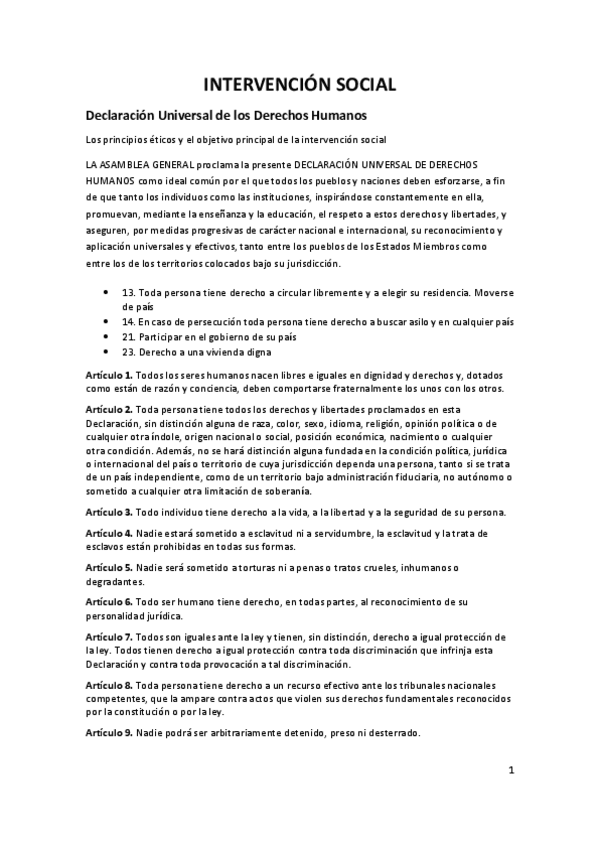 INTERVENCIÓN SOCIAL

Declaración Universal de los Derechos Humanos

Los principios éticos y el objetivo principal de la intervención social

LA ASAMBLEA GENERAL proclama la presente DECLARACIÓN UNIVERSAL DE DERECHOS HUMANOS como ideal común por el que todos los pueblos y naciones deben esforzarse, a fin de que tanto los individuos como las instituciones, inspirándose constantemente en ella, promuevan, mediante la enseñanza y la educación, el respeto a estos derechos y libertades, y aseguren, por medidas progresivas de carácter nacional e internacional, su reconocimiento y aplicación universales y efectivos, tanto entre los pueblos de los Estados Miembros como entre los de los territorios colocados bajo su jurisdicción.

• 13. Toda persona tiene derecho a circular libremente y a elegir su residencia. Moverse de país
• 14. En caso de persecución toda persona tiene derecho a buscar asilo y en cualquier país
• 21. Participar en el gobierno de su país
• 23. Derecho a una vivienda digna

Artículo 1. Todos los seres humanos nacen libres e iguales en dignidad y derechos y, dotados como están de razón y conciencia, deben comportarse fraternalmente los unos con los otros.

Artículo 2. Toda persona tiene todos los derechos y libertades proclamados en esta Declaración, sin distinción alguna de raza, color, sexo, idioma, religión, opinión política o de cualquier otra índole, origen nacional o social, posición económica, nacimiento o cualquier otra condición. Además, no se hará distinción alguna fundada en la condición política, jurídica o internacional del país o territorio de cuya jurisdicción dependa una persona, tanto si se trata de un país independiente, como de un territorio bajo administración fiduciaria, no autónomo o sometido a cualquier otra limitación de soberanía.

Artículo 3. Todo individuo tiene derecho a la vida, a la libertad y a la seguridad de su persona.

Artículo 4. Nadie estará sometido a esclavitud ni a servidumbre, la esclavitud y la trata de esclavos están prohibidas en todas sus formas.

Artículo 5. Nadie será sometido a torturas ni a penas o tratos crueles, inhumanos o degradantes.

Artículo 6. Todo ser humano tiene derecho, en todas partes, al reconocimiento de su personalidad jurídica.

Artículo 7. Todos son iguales ante la ley y tienen, sin distinción, derecho a igual protección de la ley. Todos tienen derecho a igual protección contra toda discriminación que infrinja esta Declaración y contra toda provocación a tal discriminación.

Artículo 8. Toda persona tiene derecho a un recurso efectivo ante los tribunales nacionales competentes, que la ampare contra actos que violen sus derechos fundamentales reconocidos por la constitución o por la ley.

Artículo 9. Nadie podrá ser arbitrariamente detenido, preso ni desterrado.

1